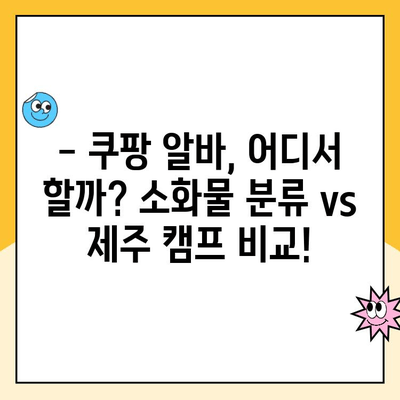 – 쿠팡 알바, 어디서 할까? 소화물 분류 vs 제주 캠프 비교!